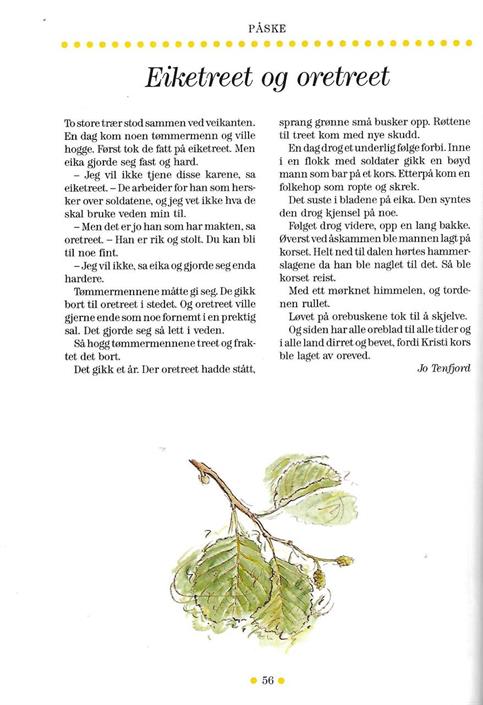 PÅSKE

Eiketreet og oretreet

To store trær stod sammen ved veikanten. En dag kom noen tømmermenn og ville hogge. Først tok de fatt på eiketreet. Men eika gjorde seg fast og hard.

– Jeg vil ikke tjene disse karene, sa eiketreet. – De arbeider for han som hersker over soldatene, og jeg vet ikke hva de skal bruke veden min til.

– Men det er jo han som har makten, sa oretreet. – Han er rik og stolt. Du kan bli til noe fint.

– Jeg vil ikke, sa eika og gjorde seg enda hardere.

Tømmermennene måtte gi seg. De gikk bort til oretreet i stedet. Og oretreet ville gjerne ende som noe fornemt i en prektig sal. Det gjorde seg så lett i veden.

Så hogg tømmermennene treet og fraktet det bort.

Det gikk et år. Der oretreet hadde stått, sprang grønne små busker opp. Røttene til treet kom med nye skudd.

En dag drog et underlig følge forbi. Inne i en flokk med soldater gikk en bøyd mann som bar på et kors. Etterpå kom en folkehop som ropte og skrek.

Det suste i bladene på eika. Den syntes den drog kjensel på noe.

Følget drog videre, opp en lang bakke. Øverst ved åskammen ble mannen lagt på korset. Helt ned til dalen hørtes hammerslagene da han ble naglet til det. Så ble korset reist.

Med ett mørknet himmelen, og tordenen rullet.

Løvet på orebuskene tok til å skjelve.

Og siden har alle oreblad til alle tider og i alle land dirret og bevet, fordi Kristi kors ble laget av oreved.

Jo Tenfjord

56